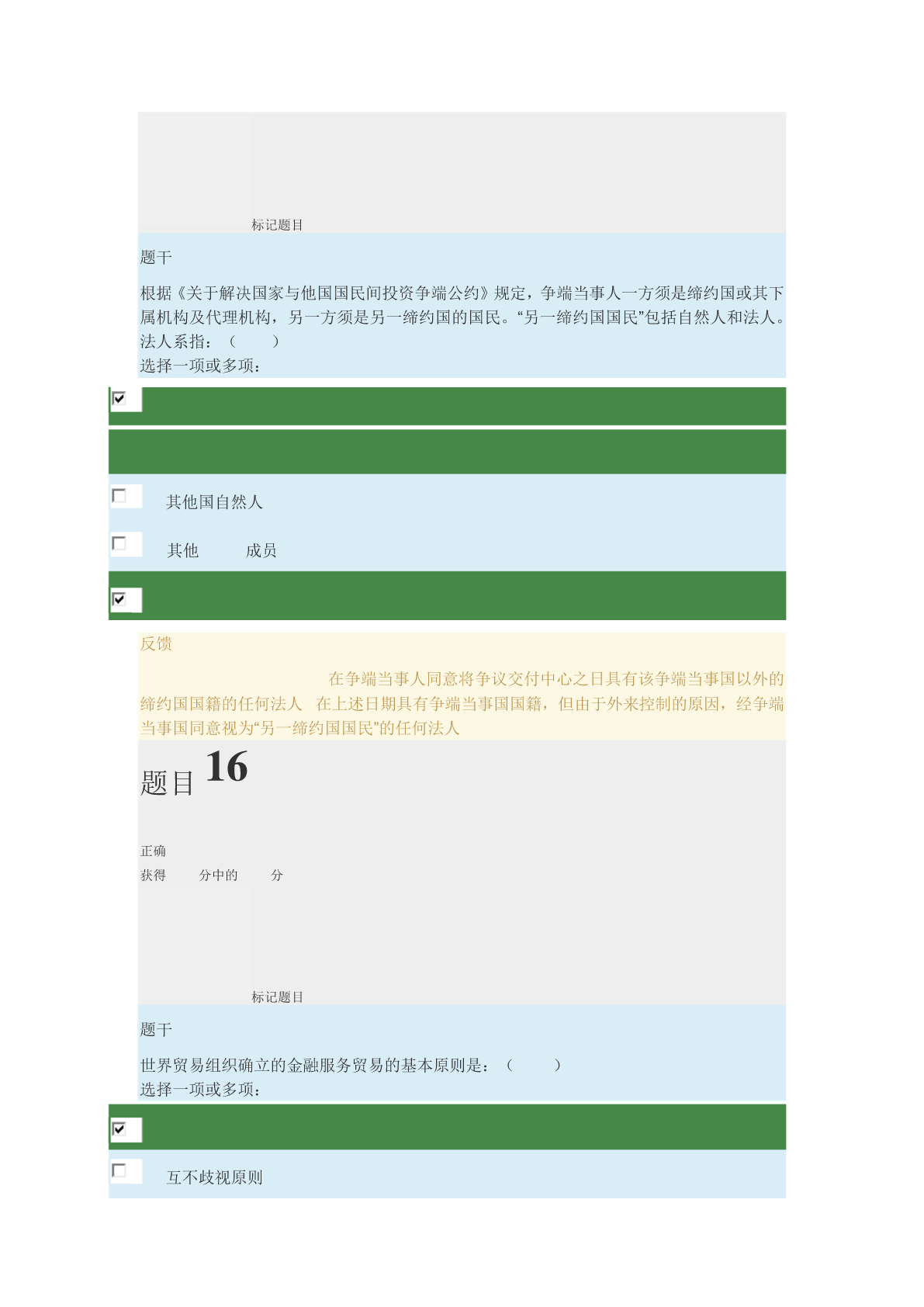 标记题目

题干

根据《关于解决国家与他国国民间投资争端公约》规定，争端当事人一方须是缔约国或其下属机构及代理机构，另一方须是另一缔约国的国民。“另一缔约国国民”包括自然人和法人。法人系指：（　　）
选择一项或多项：

其他国自然人

其他　　成员

反馈

在争端当事人同意将争议交付中心之日具有该争端当事国以外的缔约国国籍的任何法人　在上述日期具有争端当事国国籍，但由于外来控制的原因，经争端当事国同意视为“另一缔约国国民”的任何法人

题目 16

正确
获得　　分中的　　分

标记题目

题干

世界贸易组织确立的金融服务贸易的基本原则是：（　　）
选择一项或多项：

互不歧视原则